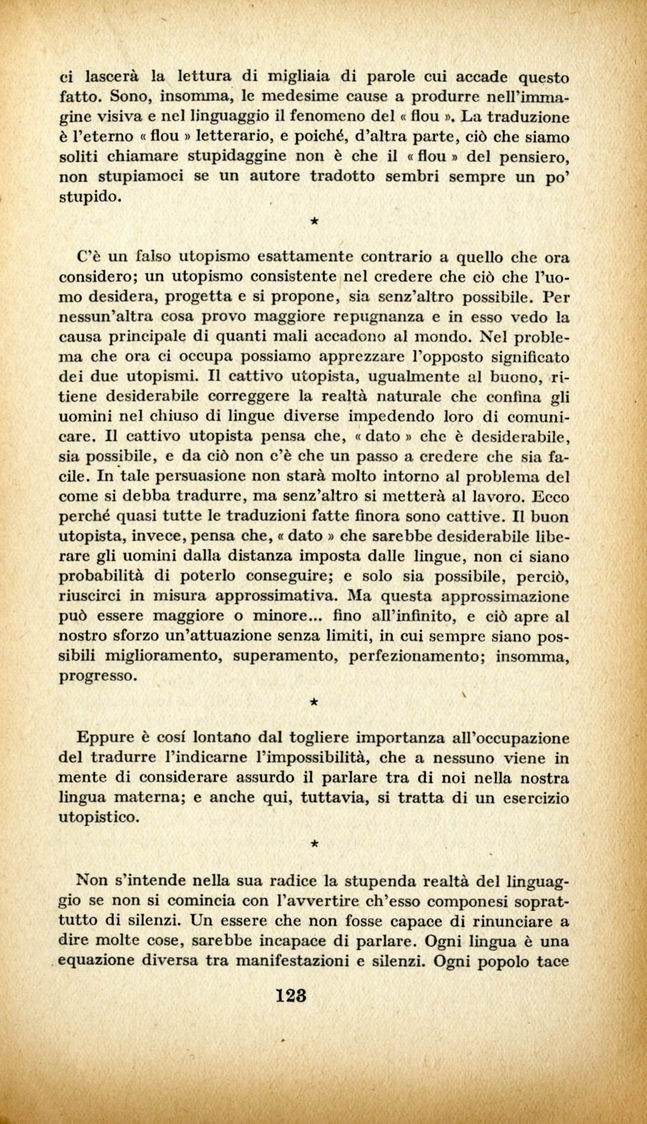 ci lascerà la lettura di migliaia di parole cui accade questo fatto. Sono, insomma, le medesime cause a produrre nell'immagine visiva e nel linguaggio il fenomeno del « flou ». La traduzione è l'eterno « flou » letterario, e poiché, d'altra parte, ciò che siamo soliti chiamare stupidaggine non è che il « flou » del pensiero, non stupiamoci se un autore tradotto sembri sempre un po' stupido.

★

C'è un falso utopismo esattamente contrario a quello che ora considero; un utopismo consistente nel credere che ciò che l'uomo desidera, progetta e si propone, sia senz'altro possibile. Per nessun'altra cosa provo maggiore repugnanza e in esso vedo la causa principale di quanti mali accadono al mondo. Nel problema che ora ci occupa possiamo apprezzare l'opposto significato dei due utopismi. Il cattivo utopista, ugualmente al buono, ritiene desiderabile correggere la realtà naturale che confina gli uomini nel chiuso di lingue diverse impedendo loro di comunicare. Il cattivo utopista pensa che, « dato » che è desiderabile, sia possibile, e da ciò non c'è che un passo a credere che sia facile. In tale persuasione non starà molto intorno al problema del come si debba tradurre, ma senz'altro si metterà al lavoro. Ecco perché quasi tutte le traduzioni fatte finora sono cattive. Il buon utopista, invece, pensa che, « dato » che sarebbe desiderabile liberare gli uomini dalla distanza imposta dalle lingue, non ci siano probabilità di poterlo conseguire; e solo sia possibile, perciò, riuscirci in misura approssimativa. Ma questa approssimazione può essere maggiore o minore... fino all'infinito, e ciò apre al nostro sforzo un'attuazione senza limiti, in cui sempre siano possibili miglioramento, superamento, perfezionamento; insomma, progresso.

★

Eppure è cosí lontano dal togliere importanza all'occupazione del tradurre l'indicarne l'impossibilità, che a nessuno viene in mente di considerare assurdo il parlare tra di noi nella nostra lingua materna; e anche qui, tuttavia, si tratta di un esercizio utopistico.

★

Non s'intende nella sua radice la stupenda realtà del linguaggio se non si comincia con l'avvertire ch'esso componesi soprattutto di silenzi. Un essere che non fosse capace di rinunciare a dire molte cose, sarebbe incapace di parlare. Ogni lingua è una equazione diversa tra manifestazioni e silenzi. Ogni popolo tace

123